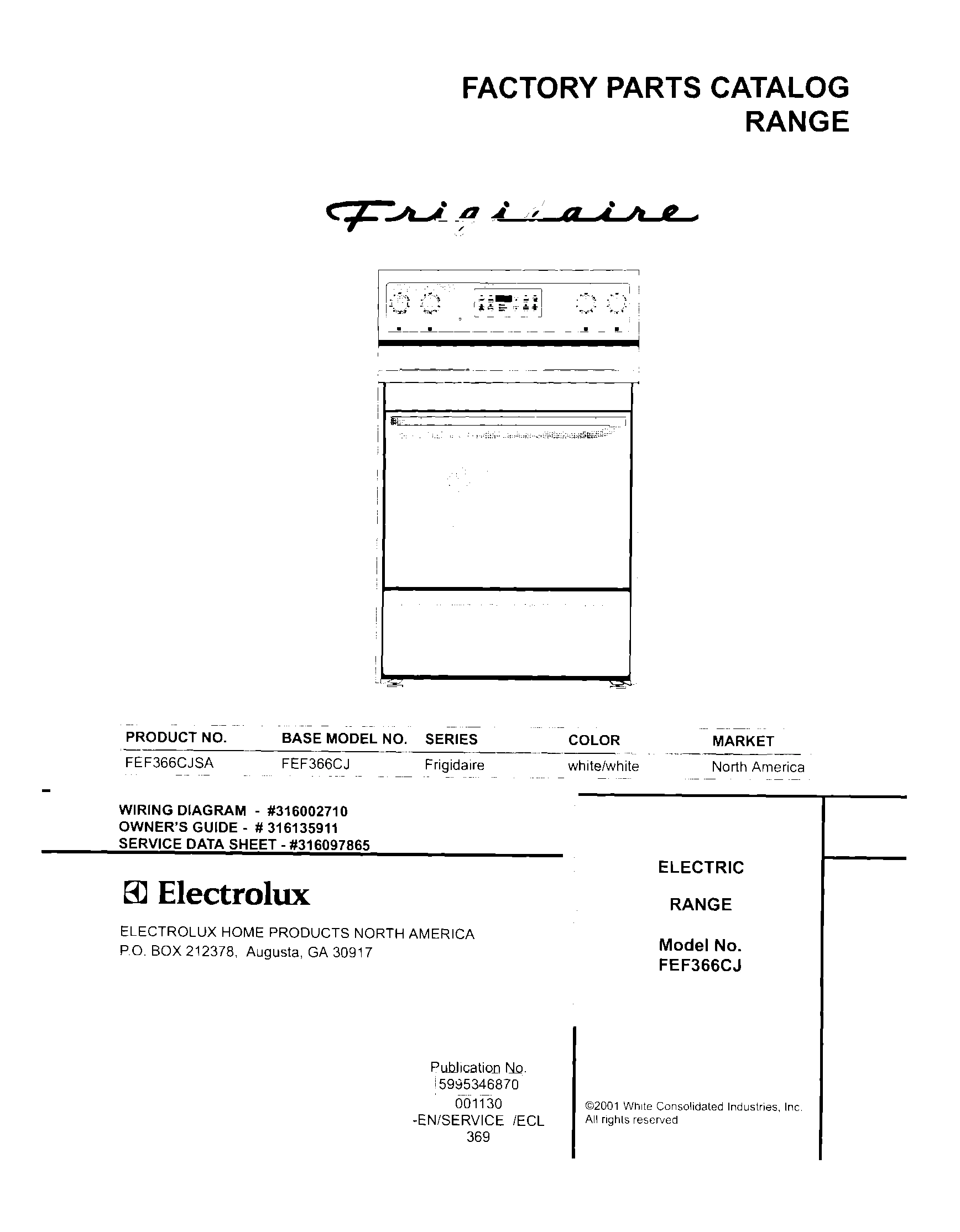 FACTORY PARTS CATALOG
RANGE

Frigidaire

| PRODUCT NO. | BASE MODEL NO. | SERIES | COLOR | MARKET |
|---|---|---|---|---|
| FEF366CJSA | FEF366CJ | Frigidaire | white/white | North America |

WIRING DIAGRAM - #316002710
OWNER'S GUIDE - # 316135911
SERVICE DATA SHEET - #316097865

Electrolux

ELECTROLUX HOME PRODUCTS NORTH AMERICA
P.O. BOX 212378, Augusta, GA 30917

ELECTRIC

RANGE

Model No.
FEF366CJ

Publication No.
5995346870
001130
-EN/SERVICE /ECL
369

©2001 White Consolidated Industries, Inc.
All rights reserved